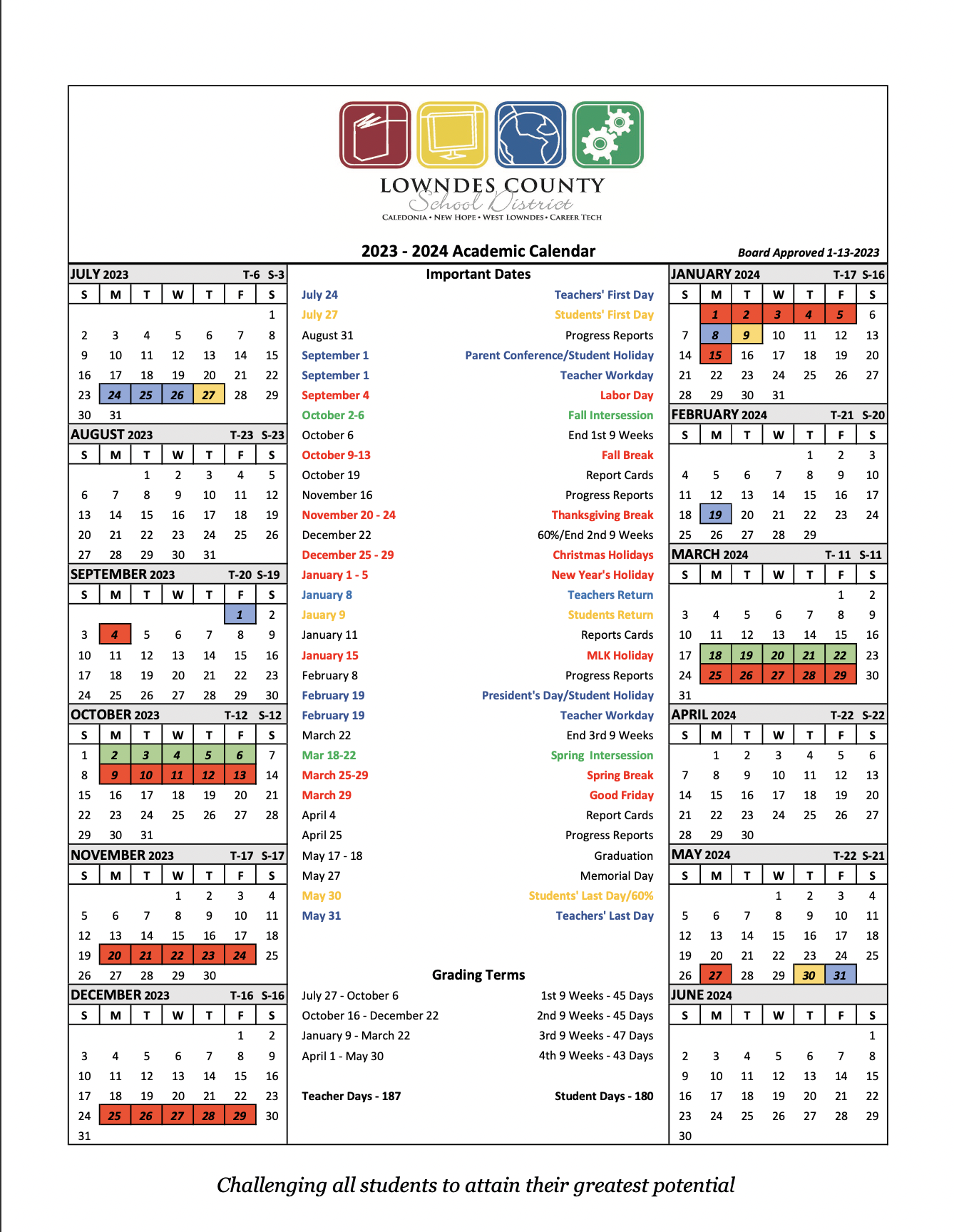 LOWNDES COUNTY
School District
CALEDONIA • NEW HOPE • WEST LOWNDES • CAREER TECH

2023 - 2024 Academic Calendar

Board Approved 1-13-2023

JULY 2023 T-6 S-3

| S | M | T | W | T | F | S |
|---|---|---|---|---|---|---|
| | | | | | | 1 |
| 2 | 3 | 4 | 5 | 6 | 7 | 8 |
| 9 | 10 | 11 | 12 | 13 | 14 | 15 |
| 16 | 17 | 18 | 19 | 20 | 21 | 22 |
| 23 | 24 | 25 | 26 | 27 | 28 | 29 |
| 30 | 31 | | | | | |

AUGUST 2023 T-23 S-23

| S | M | T | W | T | F | S |
|---|---|---|---|---|---|---|
| | | 1 | 2 | 3 | 4 | 5 |
| 6 | 7 | 8 | 9 | 10 | 11 | 12 |
| 13 | 14 | 15 | 16 | 17 | 18 | 19 |
| 20 | 21 | 22 | 23 | 24 | 25 | 26 |
| 27 | 28 | 29 | 30 | 31 | | |

SEPTEMBER 2023 T-20 S-19

| S | M | T | W | T | F | S |
|---|---|---|---|---|---|---|
| | | | | | 1 | 2 |
| 3 | 4 | 5 | 6 | 7 | 8 | 9 |
| 10 | 11 | 12 | 13 | 14 | 15 | 16 |
| 17 | 18 | 19 | 20 | 21 | 22 | 23 |
| 24 | 25 | 26 | 27 | 28 | 29 | 30 |

OCTOBER 2023 T-12 S-12

| S | M | T | W | T | F | S |
|---|---|---|---|---|---|---|
| 1 | 2 | 3 | 4 | 5 | 6 | 7 |
| 8 | 9 | 10 | 11 | 12 | 13 | 14 |
| 15 | 16 | 17 | 18 | 19 | 20 | 21 |
| 22 | 23 | 24 | 25 | 26 | 27 | 28 |
| 29 | 30 | 31 | | | | |

NOVEMBER 2023 T-17 S-17

| S | M | T | W | T | F | S |
|---|---|---|---|---|---|---|
| | | | 1 | 2 | 3 | 4 |
| 5 | 6 | 7 | 8 | 9 | 10 | 11 |
| 12 | 13 | 14 | 15 | 16 | 17 | 18 |
| 19 | 20 | 21 | 22 | 23 | 24 | 25 |
| 26 | 27 | 28 | 29 | 30 | | |

DECEMBER 2023 T-16 S-16

| S | M | T | W | T | F | S |
|---|---|---|---|---|---|---|
| | | | | | 1 | 2 |
| 3 | 4 | 5 | 6 | 7 | 8 | 9 |
| 10 | 11 | 12 | 13 | 14 | 15 | 16 |
| 17 | 18 | 19 | 20 | 21 | 22 | 23 |
| 24 | 25 | 26 | 27 | 28 | 29 | 30 |
| 31 | | | | | | |

Important Dates

| | |
|---|---|
| July 24 | Teachers' First Day |
| July 27 | Students' First Day |
| August 31 | Progress Reports |
| September 1 | Parent Conference/Student Holiday |
| September 1 | Teacher Workday |
| September 4 | Labor Day |
| October 2-6 | Fall Intersession |
| October 6 | End 1st 9 Weeks |
| October 9-13 | Fall Break |
| October 19 | Report Cards |
| November 16 | Progress Reports |
| November 20 - 24 | Thanksgiving Break |
| December 22 | 60%/End 2nd 9 Weeks |
| December 25 - 29 | Christmas Holidays |
| January 1 - 5 | New Year's Holiday |
| January 8 | Teachers Return |
| Jauary 9 | Students Return |
| January 11 | Reports Cards |
| January 15 | MLK Holiday |
| February 8 | Progress Reports |
| February 19 | President's Day/Student Holiday |
| February 19 | Teacher Workday |
| March 22 | End 3rd 9 Weeks |
| Mar 18-22 | Spring Intersession |
| March 25-29 | Spring Break |
| March 29 | Good Friday |
| April 4 | Report Cards |
| April 25 | Progress Reports |
| May 17 - 18 | Graduation |
| May 27 | Memorial Day |
| May 30 | Students' Last Day/60% |
| May 31 | Teachers' Last Day |

Grading Terms

| | |
|---|---|
| July 27 - October 6 | 1st 9 Weeks - 45 Days |
| October 16 - December 22 | 2nd 9 Weeks - 45 Days |
| January 9 - March 22 | 3rd 9 Weeks - 47 Days |
| April 1 - May 30 | 4th 9 Weeks - 43 Days |

Teacher Days - 187 Student Days - 180

JANUARY 2024 T-17 S-16

| S | M | T | W | T | F | S |
|---|---|---|---|---|---|---|
| | 1 | 2 | 3 | 4 | 5 | 6 |
| 7 | 8 | 9 | 10 | 11 | 12 | 13 |
| 14 | 15 | 16 | 17 | 18 | 19 | 20 |
| 21 | 22 | 23 | 24 | 25 | 26 | 27 |
| 28 | 29 | 30 | 31 | | | |

FEBRUARY 2024 T-21 S-20

| S | M | T | W | T | F | S |
|---|---|---|---|---|---|---|
| | | | | 1 | 2 | 3 |
| 4 | 5 | 6 | 7 | 8 | 9 | 10 |
| 11 | 12 | 13 | 14 | 15 | 16 | 17 |
| 18 | 19 | 20 | 21 | 22 | 23 | 24 |
| 25 | 26 | 27 | 28 | 29 | | |

MARCH 2024 T- 11 S-11

| S | M | T | W | T | F | S |
|---|---|---|---|---|---|---|
| | | | | | 1 | 2 |
| 3 | 4 | 5 | 6 | 7 | 8 | 9 |
| 10 | 11 | 12 | 13 | 14 | 15 | 16 |
| 17 | 18 | 19 | 20 | 21 | 22 | 23 |
| 24 | 25 | 26 | 27 | 28 | 29 | 30 |
| 31 | | | | | | |

APRIL 2024 T-22 S-22

| S | M | T | W | T | F | S |
|---|---|---|---|---|---|---|
| | 1 | 2 | 3 | 4 | 5 | 6 |
| 7 | 8 | 9 | 10 | 11 | 12 | 13 |
| 14 | 15 | 16 | 17 | 18 | 19 | 20 |
| 21 | 22 | 23 | 24 | 25 | 26 | 27 |
| 28 | 29 | 30 | | | | |

MAY 2024 T-22 S-21

| S | M | T | W | T | F | S |
|---|---|---|---|---|---|---|
| | | | 1 | 2 | 3 | 4 |
| 5 | 6 | 7 | 8 | 9 | 10 | 11 |
| 12 | 13 | 14 | 15 | 16 | 17 | 18 |
| 19 | 20 | 21 | 22 | 23 | 24 | 25 |
| 26 | 27 | 28 | 29 | 30 | 31 | |

JUNE 2024

| S | M | T | W | T | F | S |
|---|---|---|---|---|---|---|
| | | | | | | 1 |
| 2 | 3 | 4 | 5 | 6 | 7 | 8 |
| 9 | 10 | 11 | 12 | 13 | 14 | 15 |
| 16 | 17 | 18 | 19 | 20 | 21 | 22 |
| 23 | 24 | 25 | 26 | 27 | 28 | 29 |
| 30 | | | | | | |

Challenging all students to attain their greatest potential